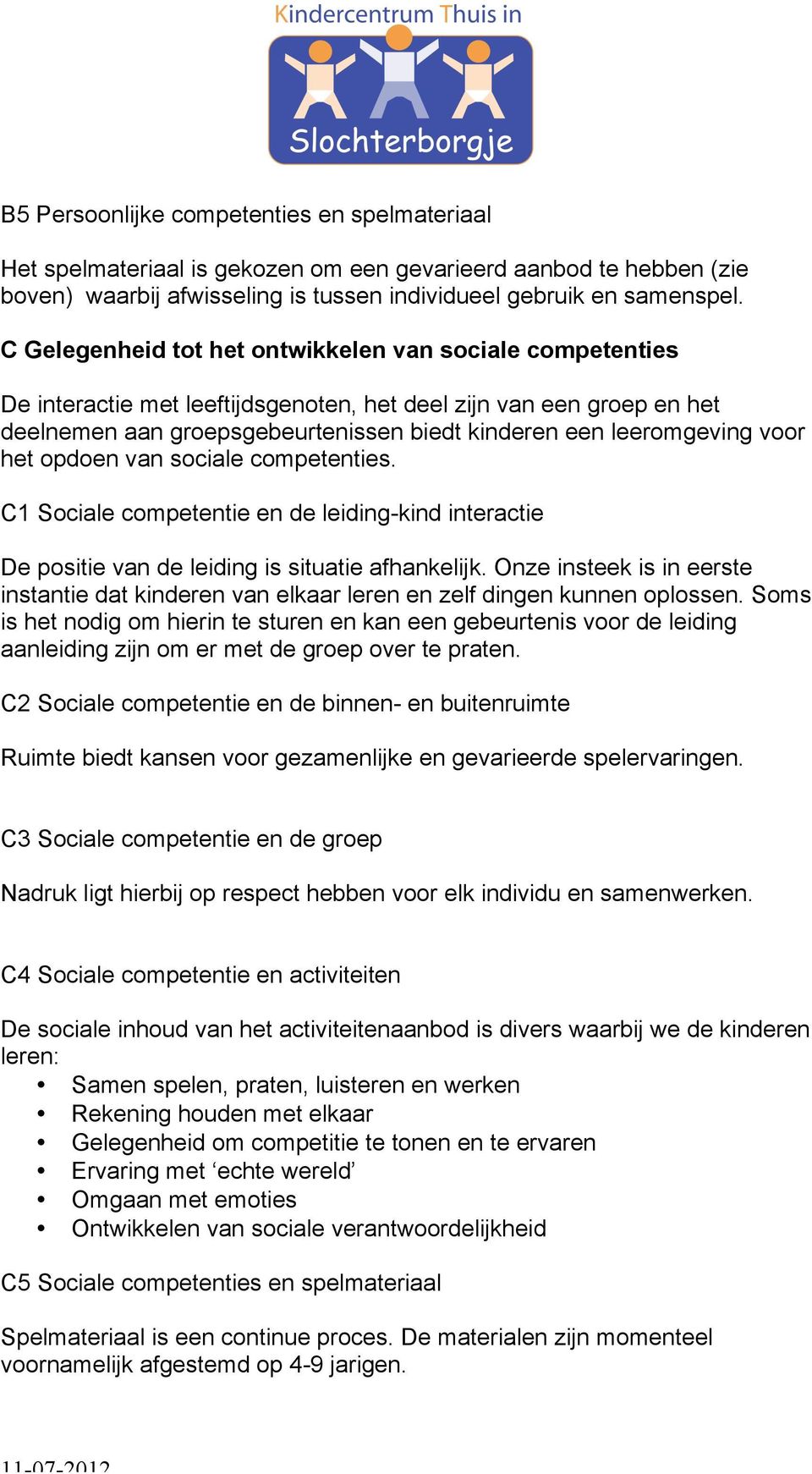 Kindercentrum Thuis in
Slochterborgje

B5 Persoonlijke competenties en spelmateriaal

Het spelmateriaal is gekozen om een gevarieerd aanbod te hebben (zie boven) waarbij afwisseling is tussen individueel gebruik en samenspel.

C Gelegenheid tot het ontwikkelen van sociale competenties

De interactie met leeftijdsgenoten, het deel zijn van een groep en het deelnemen aan groepsgebeurtenissen biedt kinderen een leeromgeving voor het opdoen van sociale competenties.

C1 Sociale competentie en de leiding-kind interactie

De positie van de leiding is situatie afhankelijk. Onze insteek is in eerste instantie dat kinderen van elkaar leren en zelf dingen kunnen oplossen. Soms is het nodig om hierin te sturen en kan een gebeurtenis voor de leiding aanleiding zijn om er met de groep over te praten.

C2 Sociale competentie en de binnen- en buitenruimte

Ruimte biedt kansen voor gezamenlijke en gevarieerde spelervaringen.

C3 Sociale competentie en de groep

Nadruk ligt hierbij op respect hebben voor elk individu en samenwerken.

C4 Sociale competentie en activiteiten

De sociale inhoud van het activiteitenaanbod is divers waarbij we de kinderen leren:
• Samen spelen, praten, luisteren en werken
• Rekening houden met elkaar
• Gelegenheid om competitie te tonen en te ervaren
• Ervaring met ‘echte wereld’
• Omgaan met emoties
• Ontwikkelen van sociale verantwoordelijkheid

C5 Sociale competenties en spelmateriaal

Spelmateriaal is een continue proces. De materialen zijn momenteel voornamelijk afgestemd op 4-9 jarigen.

11-07-2012